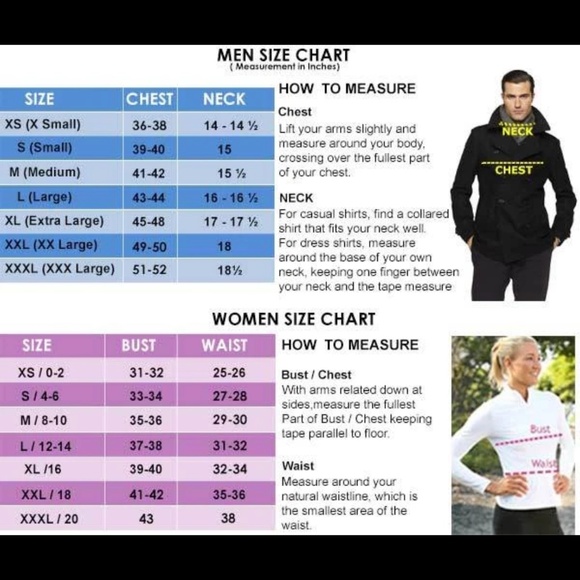 MEN SIZE CHART
( Measurement in Inches)

| SIZE | CHEST | NECK |
|---|---|---|
| XS (X Small) | 36-38 | 14 - 14 ½ |
| S (Small) | 39-40 | 15 |
| M (Medium) | 41-42 | 15 ½ |
| L (Large) | 43-44 | 16 - 16 ½ |
| XL (Extra Large) | 45-48 | 17 - 17 ½ |
| XXL (XX Large) | 49-50 | 18 |
| XXXL (XXX Large) | 51-52 | 18½ |

HOW TO MEASURE

Chest
Lift your arms slightly and measure around your body, crossing over the fullest part of your chest.

NECK
For casual shirts, find a collared shirt that fits your neck well. For dress shirts, measure around the base of your own neck, keeping one finger between your neck and the tape measure

NECK
CHEST

WOMEN SIZE CHART

| SIZE | BUST | WAIST |
|---|---|---|
| XS / 0-2 | 31-32 | 25-26 |
| S / 4-6 | 33-34 | 27-28 |
| M / 8-10 | 35-36 | 29-30 |
| L / 12-14 | 37-38 | 31-32 |
| XL /16 | 39-40 | 32-34 |
| XXL / 18 | 41-42 | 35-36 |
| XXXL / 20 | 43 | 38 |

HOW TO MEASURE

Bust / Chest
With arms related down at sides,measure the fullest Part of Bust / Chest keeping tape parallel to floor.

Waist
Measure around your natural waistline, which is the smallest area of the waist.

Bust
Waist